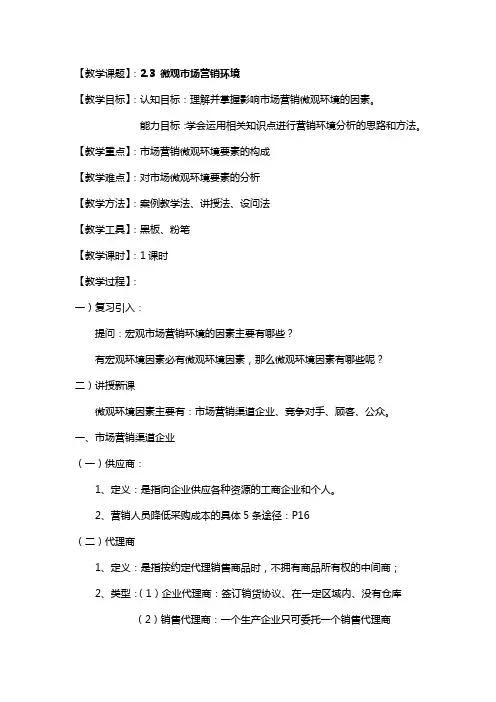 【教学课题】：2.3 微观市场营销环境

【教学目标】：认知目标：理解并掌握影响市场营销微观环境的因素。

能力目标：学会运用相关知识点进行营销环境分析的思路和方法。

【教学重点】：市场营销微观环境要素的构成

【教学难点】：对市场微观环境要素的分析

【教学方法】：案例教学法、讲授法、设问法

【教学工具】：黑板、粉笔

【教学课时】：1 课时

【教学过程】：

一）复习引入：

提问：宏观市场营销环境的因素主要有哪些？

有宏观环境因素必有微观环境因素，那么微观环境因素有哪些呢？

二）讲授新课

微观环境因素主要有：市场营销渠道企业、竞争对手、顾客、公众。

一、市场营销渠道企业

（一）供应商：

1、定义：是指向企业供应各种资源的工商企业和个人。

2、营销人员降低采购成本的具体 5 条途径：P16

（二）代理商

1、定义：是指按约定代理销售商品时，不拥有商品所有权的中间商；

2、类型：（1）企业代理商：签订销货协议、在一定区域内、没有仓库

（2）销售代理商：一个生产企业只可委托一个销售代理商